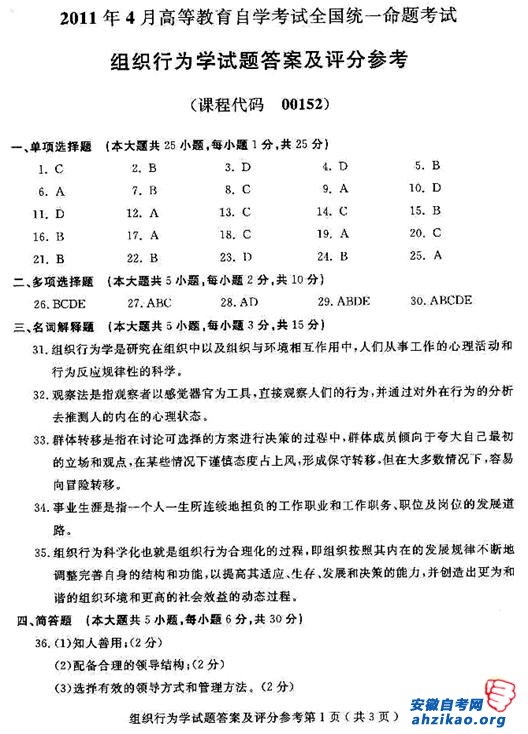 2011年4月高等教育自学考试全国统一命题考试

组织行为学试题答案及评分参考

（课程代码 00152）

一、单项选择题 （本大题共25小题，每小题1分，共25分）

1. C 2. B 3. D 4. D 5. B
6. A 7. B 8. C 9. A 10. D
11. D 12. A 13. C 14. C 15. B
16. B 17. A 18. C 19. A 20. C
21. B 22. B 23. D 24. B 25. A

二、多项选择题 （本大题共5小题，每小题2分，共10分）

26. BCDE 27. ABC 28. AD 29. ABDE 30. ABCDE

三、名词解释题 （本大题共5小题，每小题3分，共15分）

31. 组织行为学是研究在组织中以及组织与环境相互作用中，人们从事工作的心理活动和行为反应规律性的科学。

32. 观察法是指观察者以感觉器官为工具，直接观察人们的行为，并通过对外在行为的分析去推测人的内在的心理状态。

33. 群体转移是指在讨论可选择的方案进行决策的过程中，群体成员倾向于夸大自己最初的立场和观点，在某些情况下谨慎态度占上风，形成保守转移，但在大多数情况下，容易向冒险转移。

34. 事业生涯是指一个人一生所连续地担负的工作职业和工作职务、职位及岗位的发展道路。

35. 组织行为科学化也就是组织行为合理化的过程，即组织按照其内在的发展规律不断地调整完善自身的结构和功能，以提高其适应、生存、发展和决策的能力，并创造出更为和谐的组织环境和更高的社会效益的动态过程。

四、简答题 （本大题共5小题，每小题6分，共30分）

36. (1)知人善用；(2分)
(2)配备合理的领导结构；(2分)
(3)选择有效的领导方式和管理方法。(2分)

组织行为学试题答案及评分参考第1页（共3页）

安徽自考网
ahzikao.org